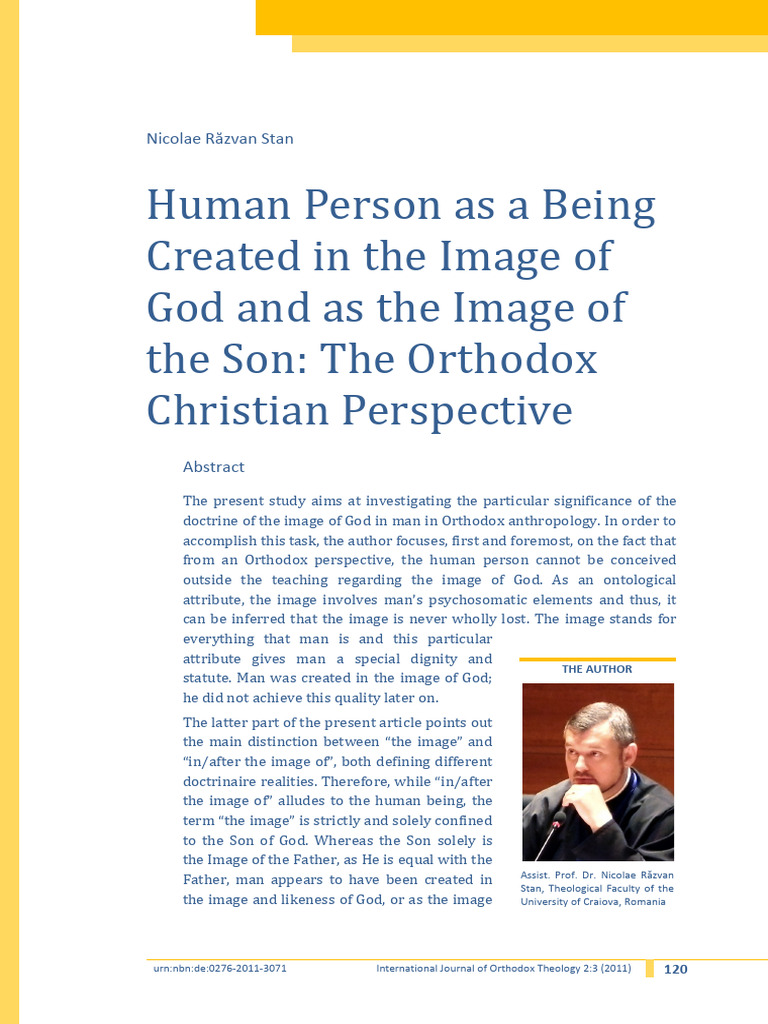 Nicolae Răzvan Stan

Human Person as a Being Created in the Image of God and as the Image of the Son: The Orthodox Christian Perspective

Abstract

The present study aims at investigating the particular significance of the doctrine of the image of God in man in Orthodox anthropology. In order to accomplish this task, the author focuses, first and foremost, on the fact that from an Orthodox perspective, the human person cannot be conceived outside the teaching regarding the image of God. As an ontological attribute, the image involves man's psychosomatic elements and thus, it can be inferred that the image is never wholly lost. The image stands for everything that man is and this particular attribute gives man a special dignity and statute. Man was created in the image of God; he did not achieve this quality later on.

The latter part of the present article points out the main distinction between "the image" and "in/after the image of", both defining different doctrinaire realities. Therefore, while "in/after the image of" alludes to the human being, the term "the image" is strictly and solely confined to the Son of God. Whereas the Son solely is the Image of the Father, as He is equal with the Father, man appears to have been created in the image and likeness of God, or as the image

THE AUTHOR

Assist. Prof. Dr. Nicolae Răzvan Stan, Theological Faculty of the University of Craiova, Romania

urn:nbn:de:0276-2011-3071

International Journal of Orthodox Theology 2:3 (2011)

120